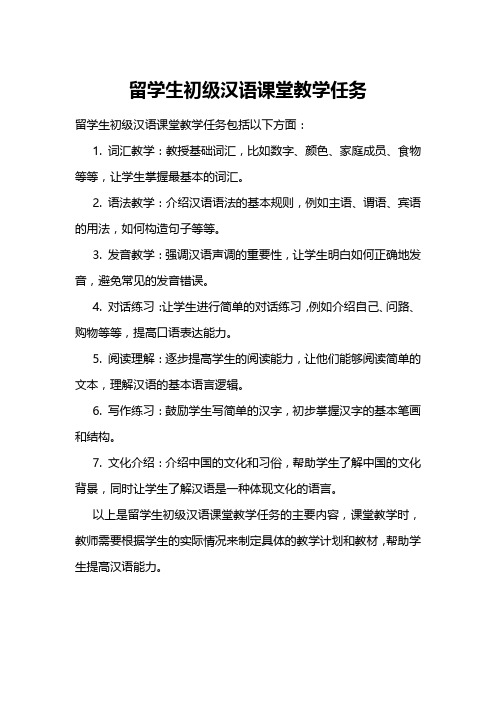 留学生初级汉语课堂教学任务

留学生初级汉语课堂教学任务包括以下方面：

1. 词汇教学：教授基础词汇，比如数字、颜色、家庭成员、食物等等，让学生掌握最基本的词汇。

2. 语法教学：介绍汉语语法的基本规则，例如主语、谓语、宾语的用法，如何构造句子等等。

3. 发音教学：强调汉语声调的重要性，让学生明白如何正确地发音，避免常见的发音错误。

4. 对话练习：让学生进行简单的对话练习，例如介绍自己、问路、购物等等，提高口语表达能力。

5. 阅读理解：逐步提高学生的阅读能力，让他们能够阅读简单的文本，理解汉语的基本语言逻辑。

6. 写作练习：鼓励学生写简单的汉字，初步掌握汉字的基本笔画和结构。

7. 文化介绍：介绍中国的文化和习俗，帮助学生了解中国的文化背景，同时让学生了解汉语是一种体现文化的语言。

以上是留学生初级汉语课堂教学任务的主要内容，课堂教学时，教师需要根据学生的实际情况来制定具体的教学计划和教材，帮助学生提高汉语能力。